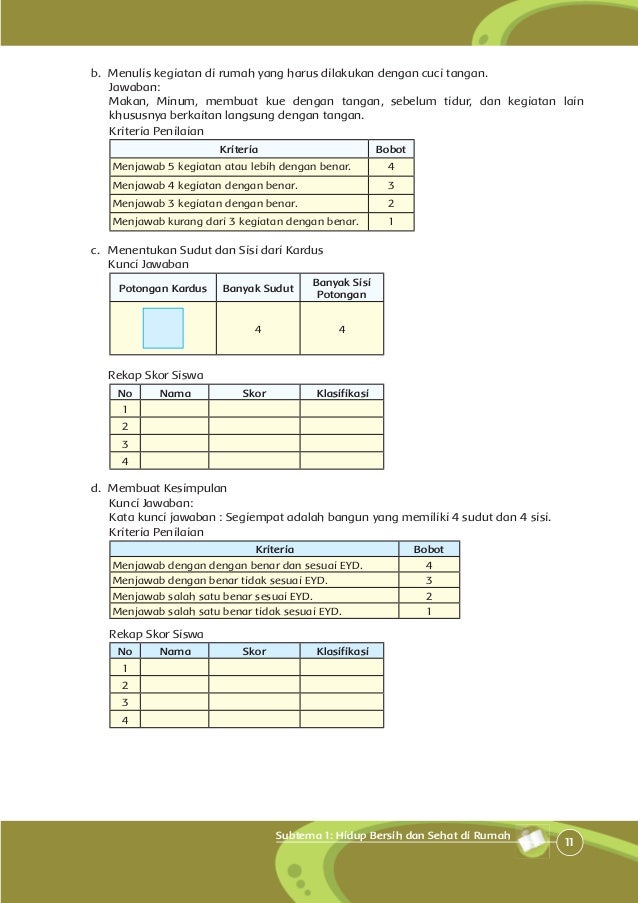 b. Menulis kegiatan di rumah yang harus dilakukan dengan cuci tangan.
Jawaban:
Makan, Minum, membuat kue dengan tangan, sebelum tidur, dan kegiatan lain khususnya berkaitan langsung dengan tangan.
Kriteria Penilaian

| Kriteria | Bobot |
|---|---|
| Menjawab 5 kegiatan atau lebih dengan benar. | 4 |
| Menjawab 4 kegiatan dengan benar. | 3 |
| Menjawab 3 kegiatan dengan benar. | 2 |
| Menjawab kurang dari 3 kegiatan dengan benar. | 1 |

c. Menentukan Sudut dan Sisi dari Kardus
Kunci Jawaban

| Potongan Kardus | Banyak Sudut | Banyak Sisi Potongan |
|---|---|---|
| | 4 | 4 |

Rekap Skor Siswa

| No | Nama | Skor | Klasifikasi |
|---|---|---|---|
| 1 | | | |
| 2 | | | |
| 3 | | | |
| 4 | | | |

d. Membuat Kesimpulan
Kunci Jawaban:
Kata kunci jawaban : Segiempat adalah bangun yang memiliki 4 sudut dan 4 sisi.
Kriteria Penilaian

| Kriteria | Bobot |
|---|---|
| Menjawab dengan dengan benar dan sesuai EYD. | 4 |
| Menjawab dengan benar tidak sesuai EYD. | 3 |
| Menjawab salah satu benar sesuai EYD. | 2 |
| Menjawab salah satu benar tidak sesuai EYD. | 1 |

Rekap Skor Siswa

| No | Nama | Skor | Klasifikasi |
|---|---|---|---|
| 1 | | | |
| 2 | | | |
| 3 | | | |
| 4 | | | |

Subtema 1: Hidup Bersih dan Sehat di Rumah 11